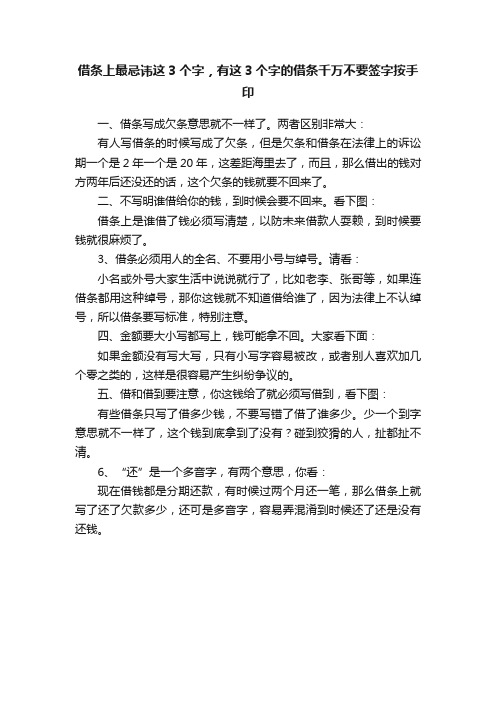 借条上最忌讳这 3 个字，有这 3 个字的借条千万不要签字按手印

一、借条写成欠条意思就不一样了。两者区别非常大：

有人写借条的时候写成了欠条，但是欠条和借条在法律上的诉讼期一个是 2 年一个是 20 年，这差距海里去了，而且，那么借出的钱对方两年后还没还的话，这个欠条的钱就要不回来了。

二、不写明谁借给你的钱，到时候会要不回来。看下图：

借条上是谁借了钱必须写清楚，以防未来借款人耍赖，到时候要钱就很麻烦了。

3、借条必须用人的全名、不要用小号与绰号。请看：

小名或外号大家生活中说说就行了，比如老李、张哥等，如果连借条都用这种绰号，那你这钱就不知道借给谁了，因为法律上不认绰号，所以借条要写标准，特别注意。

四、金额要大小写都写上，钱可能拿不回。大家看下面：

如果金额没有写大写，只有小写字容易被改，或者别人喜欢加几个零之类的，这样是很容易产生纠纷争议的。

五、借和借到要注意，你这钱给了就必须写借到，看下图：

有些借条只写了借多少钱，不要写错了借了谁多少。少一个到字意思就不一样了，这个钱到底拿到了没有？碰到狡猾的人，扯都扯不清。

6、“还”是一个多音字，有两个意思，你看：

现在借钱都是分期还款，有时候过两个月还一笔，那么借条上就写了还了欠款多少，还可是多音字，容易弄混淆到时候还了还是没有还钱。